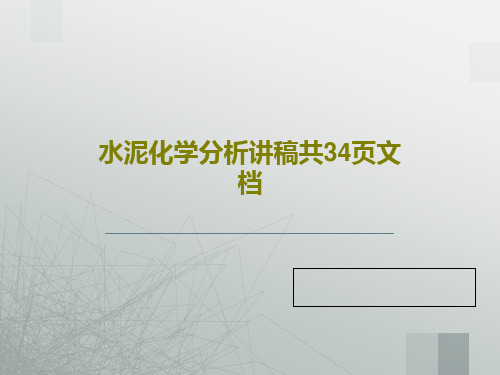 水泥化学分析讲稿共34页文档